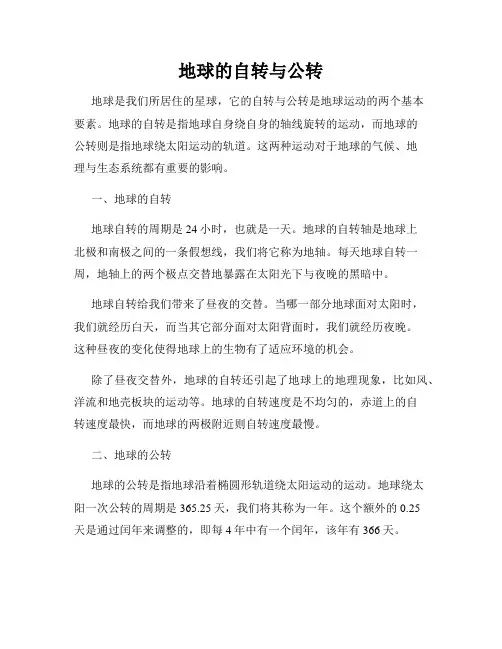 地球的自转与公转

地球是我们所居住的星球，它的自转与公转是地球运动的两个基本要素。地球的自转是指地球自身绕自身的轴线旋转的运动，而地球的公转则是指地球绕太阳运动的轨道。这两种运动对于地球的气候、地理与生态系统都有重要的影响。

一、地球的自转

地球自转的周期是 24 小时，也就是一天。地球的自转轴是地球上北极和南极之间的一条假想线，我们将它称为地轴。每天地球自转一周，地轴上的两个极点交替地暴露在太阳光下与夜晚的黑暗中。

地球自转给我们带来了昼夜的交替。当哪一部分地球面对太阳时，我们就经历白天，而当其它部分面对太阳背面时，我们就经历夜晚。这种昼夜的变化使得地球上的生物有了适应环境的机会。

除了昼夜交替外，地球的自转还引起了地球上的地理现象，比如风、洋流和地壳板块的运动等。地球的自转速度是不均匀的，赤道上的自转速度最快，而地球的两极附近则自转速度最慢。

二、地球的公转

地球的公转是指地球沿着椭圆形轨道绕太阳运动的运动。地球绕太阳一次公转的周期是 365.25 天，我们将其称为一年。这个额外的 0.25 天是通过闰年来调整的，即每 4 年中有一个闰年，该年有 366 天。